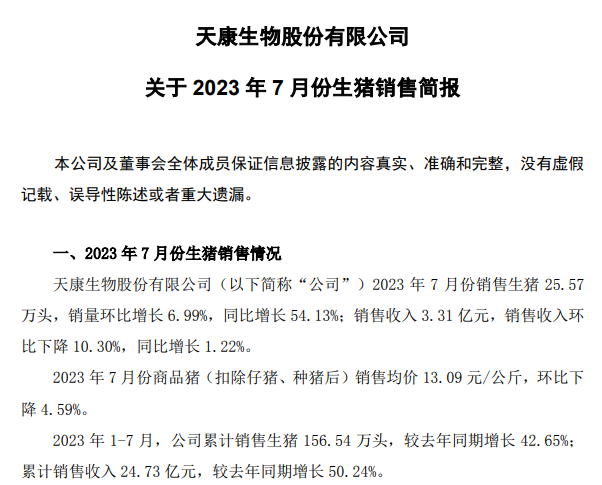 天康生物股份有限公司

关于 2023 年 7 月份生猪销售简报

本公司及董事会全体成员保证信息披露的内容真实、准确和完整，没有虚假记载、误导性陈述或者重大遗漏。

一、2023 年 7 月份生猪销售情况

天康生物股份有限公司（以下简称“公司”）2023 年 7 月份销售生猪 25.57 万头，销量环比增长 6.99%，同比增长 54.13%；销售收入 3.31 亿元，销售收入环比下降 10.30%，同比增长 1.22%。

2023 年 7 月份商品猪（扣除仔猪、种猪后）销售均价 13.09 元/公斤，环比下降 4.59%。

2023 年 1-7 月，公司累计销售生猪 156.54 万头，较去年同期增长 42.65%；累计销售收入 24.73 亿元，较去年同期增长 50.24%。